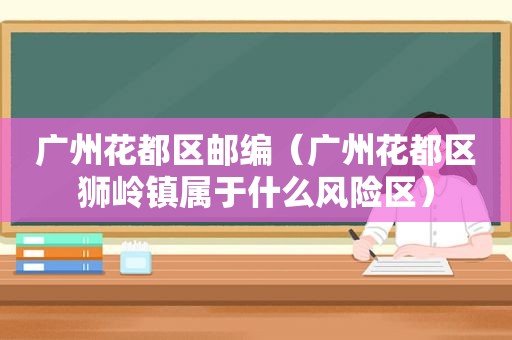 广州花都区邮编（广州花都区狮岭镇属于什么风险区）